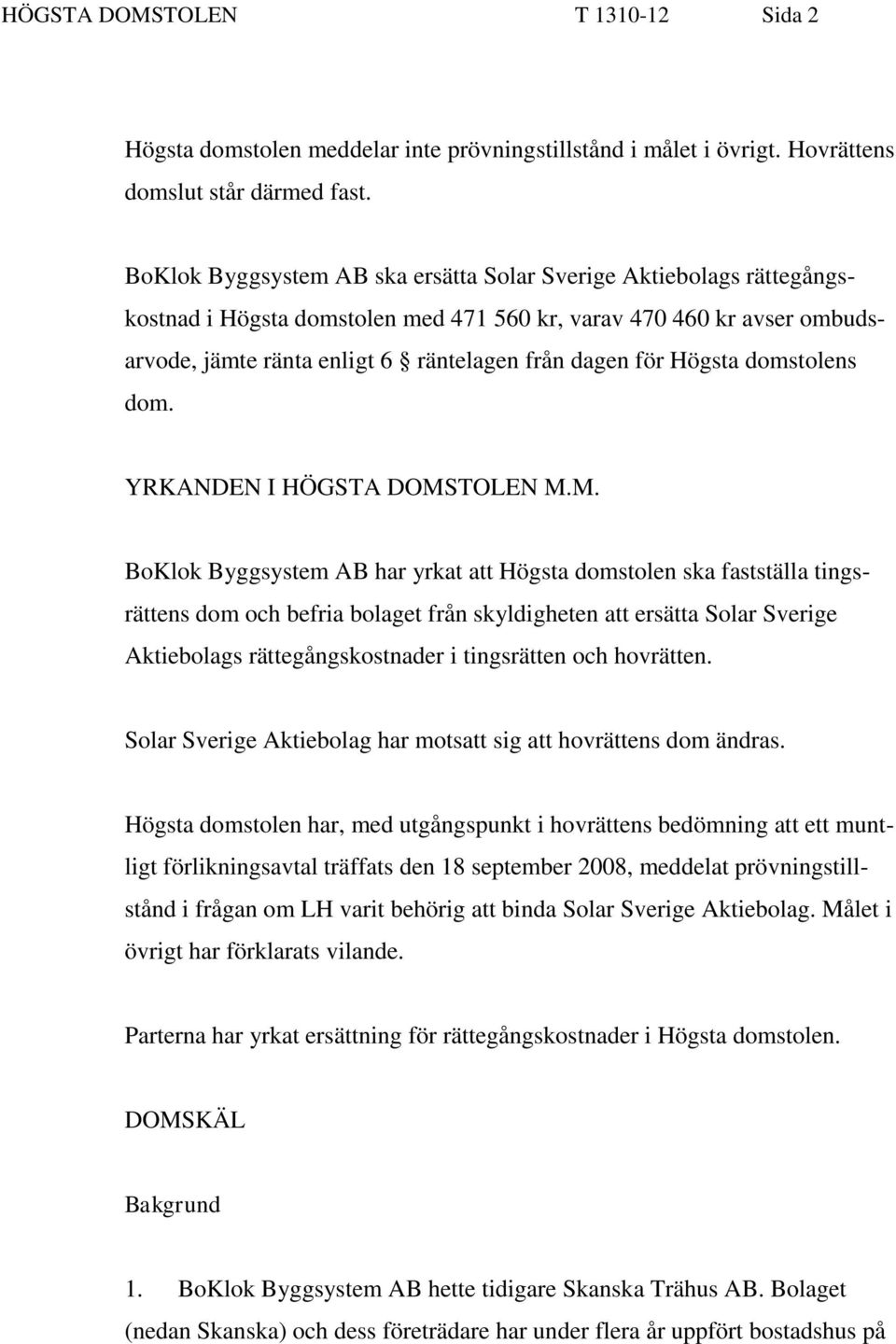 HÖGSTA DOMSTOLEN T 1310-12 Sida 2

Högsta domstolen meddelar inte prövningstillstånd i målet i övrigt. Hovrättens domslut står därmed fast.

BoKlok Byggsystem AB ska ersätta Solar Sverige Aktiebolags rättegångskostnad i Högsta domstolen med 471 560 kr, varav 470 460 kr avser ombudsarvode, jämte ränta enligt 6 § räntelagen från dagen för Högsta domstolens dom.

YRKANDEN I HÖGSTA DOMSTOLEN M.M.

BoKlok Byggsystem AB har yrkat att Högsta domstolen ska fastställa tingsrättens dom och befria bolaget från skyldigheten att ersätta Solar Sverige Aktiebolags rättegångskostnader i tingsrätten och hovrätten.

Solar Sverige Aktiebolag har motsatt sig att hovrättens dom ändras.

Högsta domstolen har, med utgångspunkt i hovrättens bedömning att ett muntligt förlikningsavtal träffats den 18 september 2008, meddelat prövningstillstånd i frågan om LH varit behörig att binda Solar Sverige Aktiebolag. Målet i övrigt har förklarats vilande.

Parterna har yrkat ersättning för rättegångskostnader i Högsta domstolen.

DOMSKÄL

Bakgrund

1. BoKlok Byggsystem AB hette tidigare Skanska Trähus AB. Bolaget (nedan Skanska) och dess företrädare har under flera år uppfört bostadshus på